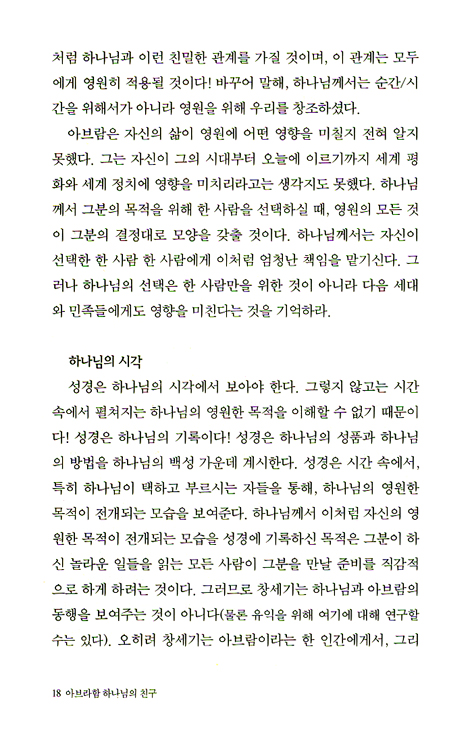 처럼 하나님과 이런 친밀한 관계를 가질 것이며, 이 관계는 모두에게 영원히 적용될 것이다! 바꾸어 말해, 하나님께서는 순간/시간을 위해서가 아니라 영원을 위해 우리를 창조하셨다.

아브람은 자신의 삶이 영원에 어떤 영향을 미칠지 전혀 알지 못했다. 그는 자신이 그의 시대부터 오늘에 이르기까지 세계 평화와 세계 정치에 영향을 미치리라고는 생각지도 못했다. 하나님께서 그분의 목적을 위해 한 사람을 선택하실 때, 영원의 모든 것이 그분의 결정대로 모양을 갖출 것이다. 하나님께서는 자신이 선택한 한 사람 한 사람에게 이처럼 엄청난 책임을 맡기신다. 그러나 하나님의 선택은 한 사람만을 위한 것이 아니라 다음 세대와 민족들에게도 영향을 미친다는 것을 기억하라.

하나님의 시각

성경은 하나님의 시각에서 보아야 한다. 그렇지 않고는 시간 속에서 펼쳐지는 하나님의 영원한 목적을 이해할 수 없기 때문이다! 성경은 하나님의 기록이다! 성경은 하나님의 성품과 하나님의 방법을 하나님의 백성 가운데 계시한다. 성경은 시간 속에서, 특히 하나님이 택하고 부르시는 자들을 통해, 하나님의 영원한 목적이 전개되는 모습을 보여준다. 하나님께서 이처럼 자신의 영원한 목적이 전개되는 모습을 성경에 기록하신 목적은 그분이 하신 놀라운 일들을 읽는 모든 사람이 그분을 만날 준비를 직감적으로 하게 하려는 것이다. 그러므로 창세기는 하나님과 아브람의 동행을 보여주는 것이 아니다(물론 유익을 위해 여기에 대해 연구할 수는 있다). 오히려 창세기는 아브람이라는 한 인간에게서, 그리

18 아브라함 하나님의 친구